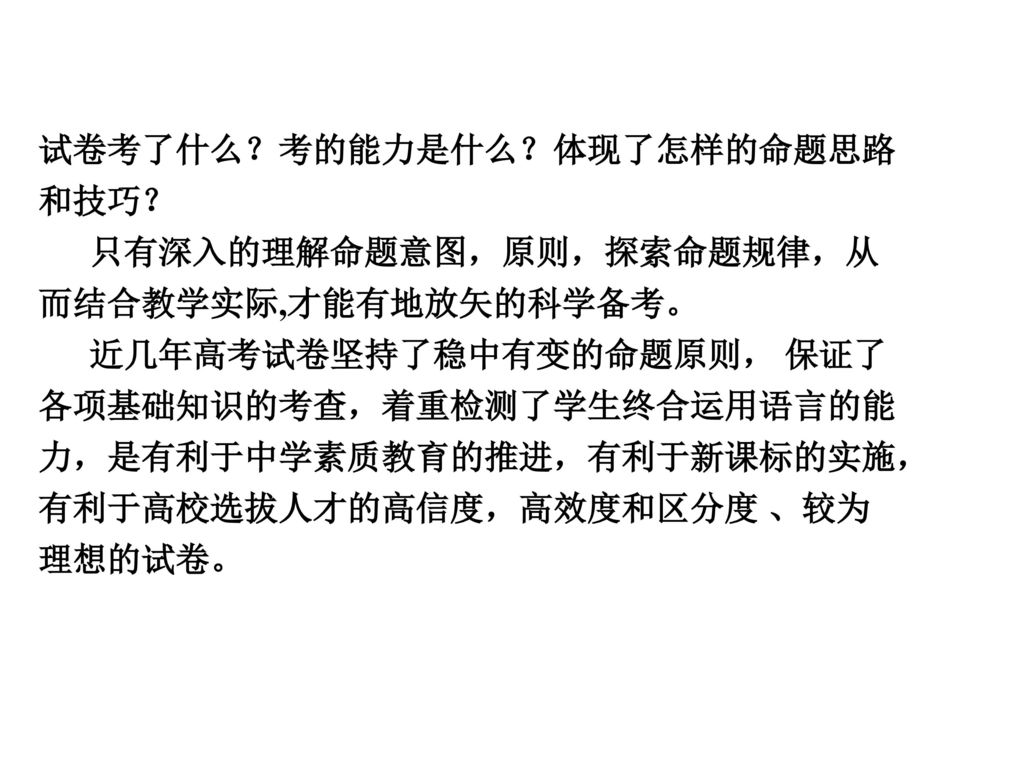 试卷考了什么？考的能力是什么？体现了怎样的命题思路和技巧？

只有深入的理解命题意图，原则，探索命题规律，从而结合教学实际,才能有地放矢的科学备考。

近几年高考试卷坚持了稳中有变的命题原则， 保证了各项基础知识的考查，着重检测了学生终合运用语言的能力，是有利于中学素质教育的推进，有利于新课标的实施，有利于高校选拔人才的高信度，高效度和区分度 、较为理想的试卷。